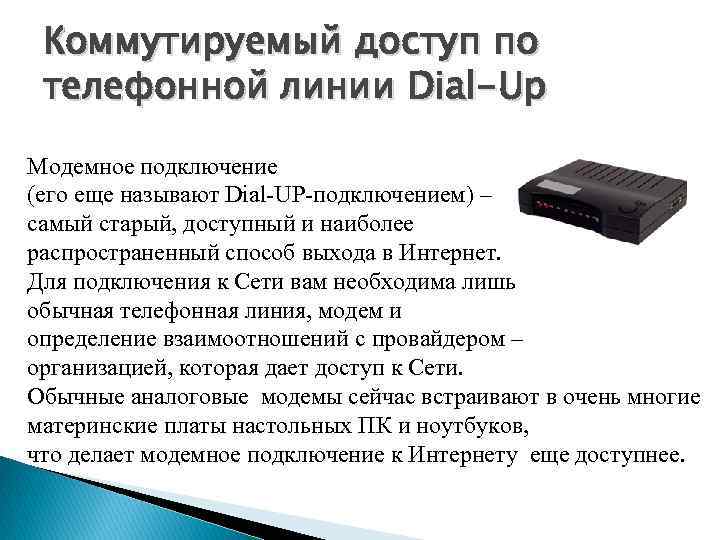 Коммутируемый доступ по телефонной линии Dial-Up

Модемное подключение
(его еще называют Dial-UP-подключением) – самый старый, доступный и наиболее распространенный способ выхода в Интернет. Для подключения к Сети вам необходима лишь обычная телефонная линия, модем и определение взаимоотношений с провайдером – организацией, которая дает доступ к Сети.
Обычные аналоговые модемы сейчас встраивают в очень многие материнские платы настольных ПК и ноутбуков,
что делает модемное подключение к Интернету еще доступнее.